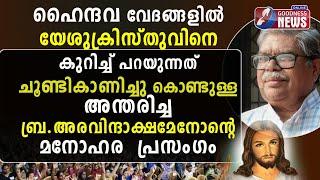 ഹൈന്ദവ വേദങ്ങളിൽ
യേശുക്രിസ്തുവിനെ
കുറിച്ച് പറയുന്നത്
ചൂണ്ടികാണിച്ചു കൊണ്ടുള്ള
അന്തരിച്ച
ബ്ര. അരവിന്ദാക്ഷമേനോന്റെ
മനോഹര പ്രസംഗം

ONLINE
GOODNESS
NEWS